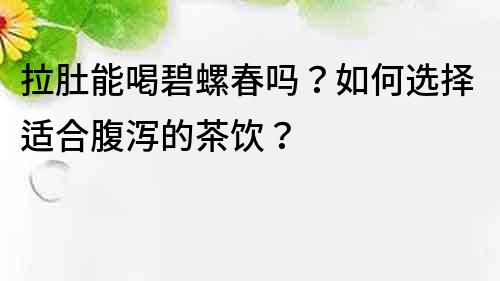 拉肚能喝碧螺春吗？如何选择适合腹泻的茶饮？